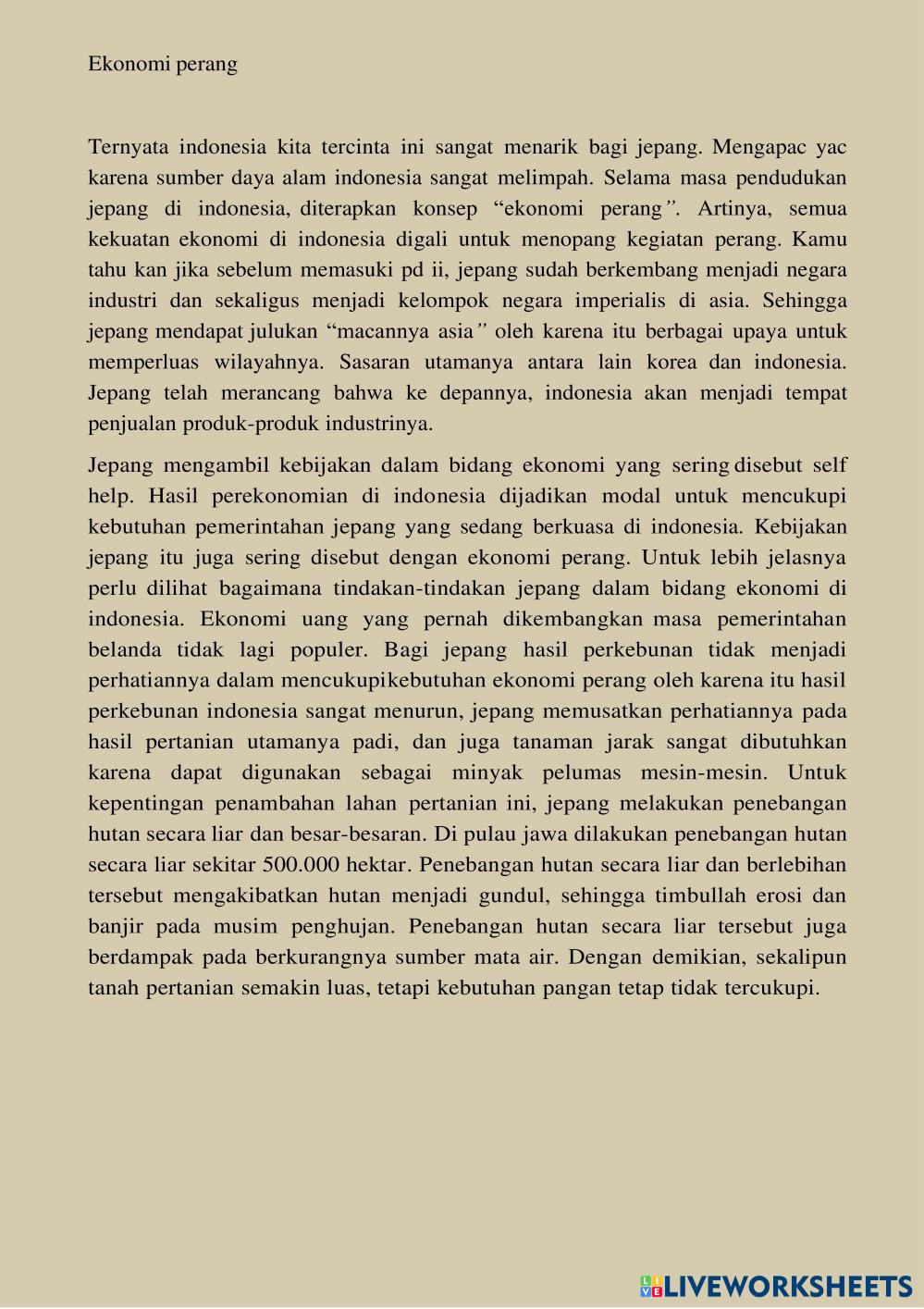 Ekonomi perang

Ternyata indonesia kita tercinta ini sangat menarik bagi jepang. Mengapac yac karena sumber daya alam indonesia sangat melimpah. Selama masa pendudukan jepang di indonesia, diterapkan konsep “ekonomi perang”. Artinya, semua kekuatan ekonomi di indonesia digali untuk menopang kegiatan perang. Kamu tahu kan jika sebelum memasuki pd ii, jepang sudah berkembang menjadi negara industri dan sekaligus menjadi kelompok negara imperialis di asia. Sehingga jepang mendapat julukan “macannya asia” oleh karena itu berbagai upaya untuk memperluas wilayahnya. Sasaran utamanya antara lain korea dan indonesia. Jepang telah merancang bahwa ke depannya, indonesia akan menjadi tempat penjualan produk-produk industrinya.

Jepang mengambil kebijakan dalam bidang ekonomi yang sering disebut self help. Hasil perekonomian di indonesia dijadikan modal untuk mencukupi kebutuhan pemerintahan jepang yang sedang berkuasa di indonesia. Kebijakan jepang itu juga sering disebut dengan ekonomi perang. Untuk lebih jelasnya perlu dilihat bagaimana tindakan-tindakan jepang dalam bidang ekonomi di indonesia. Ekonomi uang yang pernah dikembangkan masa pemerintahan belanda tidak lagi populer. Bagi jepang hasil perkebunan tidak menjadi perhatiannya dalam mencukupikebutuhan ekonomi perang oleh karena itu hasil perkebunan indonesia sangat menurun, jepang memusatkan perhatiannya pada hasil pertanian utamanya padi, dan juga tanaman jarak sangat dibutuhkan karena dapat digunakan sebagai minyak pelumas mesin-mesin. Untuk kepentingan penambahan lahan pertanian ini, jepang melakukan penebangan hutan secara liar dan besar-besaran. Di pulau jawa dilakukan penebangan hutan secara liar sekitar 500.000 hektar. Penebangan hutan secara liar dan berlebihan tersebut mengakibatkan hutan menjadi gundul, sehingga timbullah erosi dan banjir pada musim penghujan. Penebangan hutan secara liar tersebut juga berdampak pada berkurangnya sumber mata air. Dengan demikian, sekalipun tanah pertanian semakin luas, tetapi kebutuhan pangan tetap tidak tercukupi.

LIVEWORKSHEETS